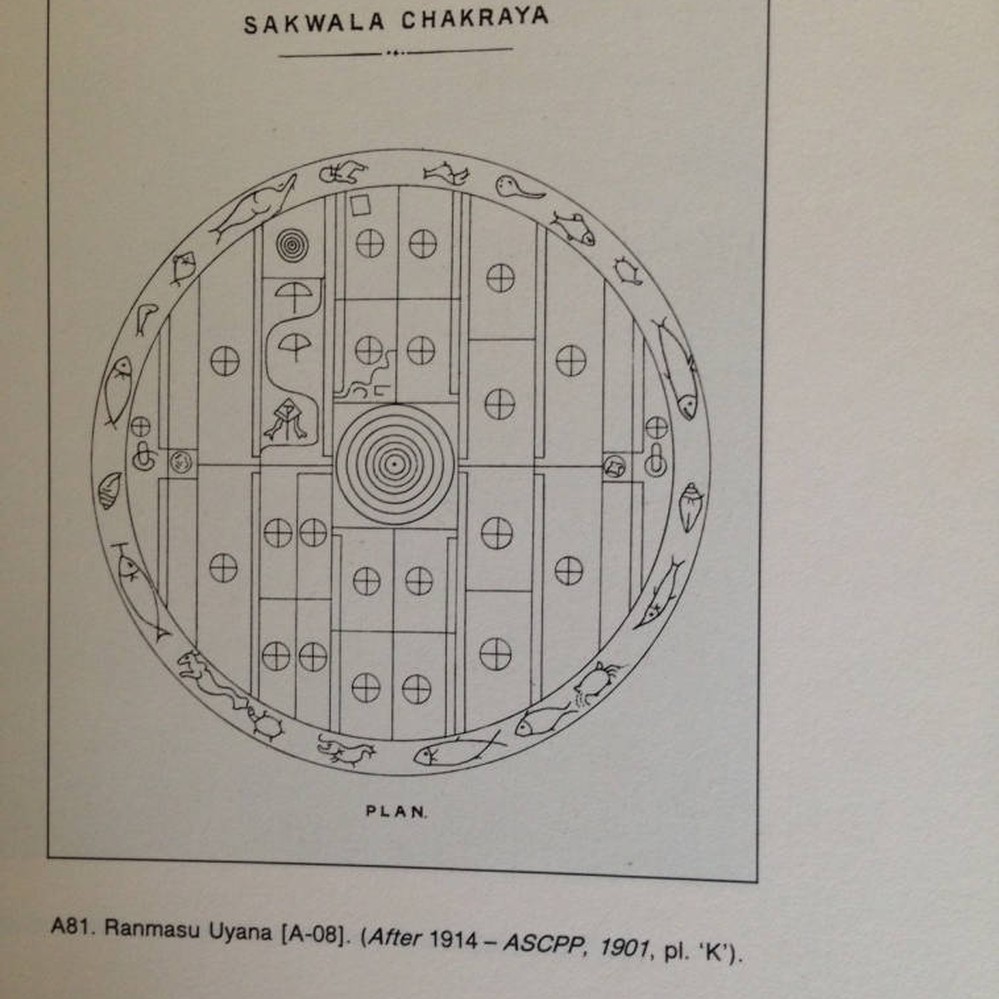 SAKWALA CHAKRAYA

PLAN.

A81. Ranmasu Uyana [A-08]. (After 1914 – ASCPP, 1901, pl. 'K').